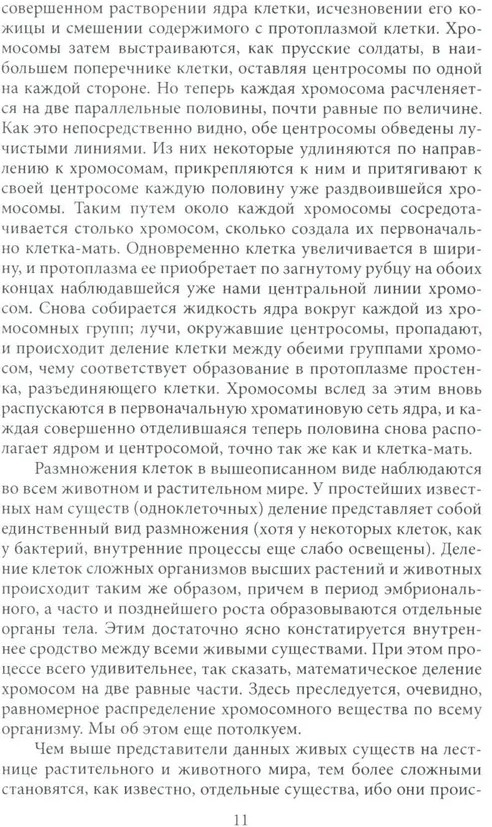 совершенном растворении ядра клетки, исчезновении его кожицы и смешении содержимого с протоплазмой клетки. Хромосомы затем выстраиваются, как прусские солдаты, в наибольшем поперечнике клетки, оставляя центросомы по одной на каждой стороне. Но теперь каждая хромосома расчленяется на две параллельные половины, почти равные по величине. Как это непосредственно видно, обе центросомы обведены лучистыми линиями. Из них некоторые удлиняются по направлению к хромосомам, прикрепляются к ним и притягивают к своей центросоме каждую половину уже раздвоившейся хромосомы. Таким путем около каждой хромосомы сосредотачивается столько хромосом, сколько создала их первоначально клетка-мать. Одновременно клетка увеличивается в ширину, и протоплазма ее приобретает по загнутому рубцу на обоих концах наблюдавшейся уже нами центральной линии хромосом. Снова собирается жидкость ядра вокруг каждой из хромосомных групп; лучи, окружавшие центросомы, пропадают, и происходит деление клетки между обеими группами хромосом, чему соответствует образование в протоплазме простенка, разъединяющего клетки. Хромосомы вслед за этим вновь распускаются в первоначальную хроматиновую сеть ядра, и каждая совершенно отделившаяся теперь половина снова располагает ядром и центросомой, точно так же как и клетка-мать.

Размножения клеток в вышеописанном виде наблюдаются во всем животном и растительном мире. У простейших известных нам существ (одноклеточных) деление представляет собой единственный вид размножения (хотя у некоторых клеток, как у бактерий, внутренние процессы еще слабо освещены). Деление клеток сложных организмов высших растений и животных происходит таким же образом, причем в период эмбрионального, а часто и позднейшего роста образовываются отдельные органы тела. Этим достаточно ясно констатируется внутреннее сродство между всеми живыми существами. При этом процессе всего удивительнее, так сказать, математическое деление хромосом на две равные части. Здесь преследуется, очевидно, равномерное распределение хромосомного вещества по всему организму. Мы об этом еще потолкуем.

Чем выше представители данных живых существ на лестнице растительного и животного мира, тем более сложными становятся, как известно, отдельные существа, ибо они проис-

11